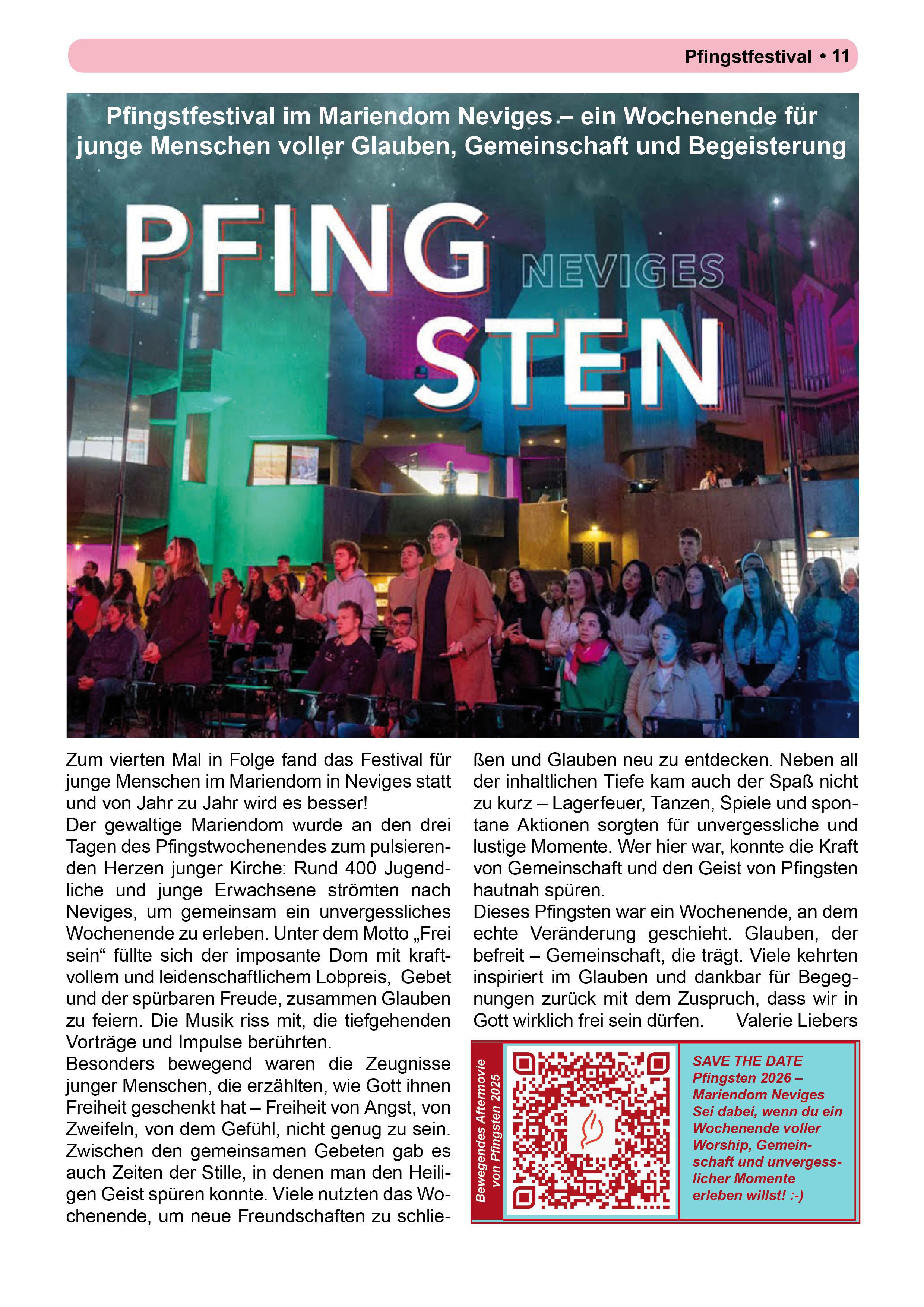 Pfingstfestival • 11

Pfingstfestival im Mariendom Neviges – ein Wochenende für junge Menschen voller Glauben, Gemeinschaft und Begeisterung

PFING
NEVIGES
STEN

Zum vierten Mal in Folge fand das Festival für junge Menschen im Mariendom in Neviges statt und von Jahr zu Jahr wird es besser!
Der gewaltige Mariendom wurde an den drei Tagen des Pfingstwochenendes zum pulsierenden Herzen junger Kirche: Rund 400 Jugendliche und junge Erwachsene strömten nach Neviges, um gemeinsam ein unvergessliches Wochenende zu erleben. Unter dem Motto „Frei sein“ füllte sich der imposante Dom mit kraftvollem und leidenschaftlichem Lobpreis, Gebet und der spürbaren Freude, zusammen Glauben zu feiern. Die Musik riss mit, die tiefgehenden Vorträge und Impulse berührten.
Besonders bewegend waren die Zeugnisse junger Menschen, die erzählten, wie Gott ihnen Freiheit geschenkt hat – Freiheit von Angst, von Zweifeln, von dem Gefühl, nicht genug zu sein. Zwischen den gemeinsamen Gebeten gab es auch Zeiten der Stille, in denen man den Heiligen Geist spüren konnte. Viele nutzten das Wochenende, um neue Freundschaften zu schließen und Glauben neu zu entdecken. Neben all der inhaltlichen Tiefe kam auch der Spaß nicht zu kurz – Lagerfeuer, Tanzen, Spiele und spontane Aktionen sorgten für unvergessliche und lustige Momente. Wer hier war, konnte die Kraft von Gemeinschaft und den Geist von Pfingsten hautnah spüren.
Dieses Pfingsten war ein Wochenende, an dem echte Veränderung geschieht. Glauben, der befreit – Gemeinschaft, die trägt. Viele kehrten inspiriert im Glauben und dankbar für Begegnungen zurück mit dem Zuspruch, dass wir in Gott wirklich frei sein dürfen. Valerie Liebers

Bewegendes Aftermovie
von Pfingsten 2025

SAVE THE DATE
Pfingsten 2026 –
Mariendom Neviges
Sei dabei, wenn du ein Wochenende voller Worship, Gemeinschaft und unvergesslicher Momente erleben willst! :-)